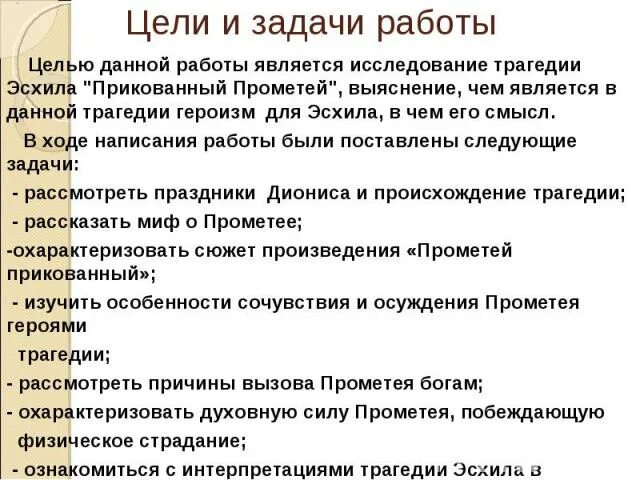 Цели и задачи работы

Целью данной работы является исследование трагедии Эсхила "Прикованный Прометей", выяснение, чем является в данной трагедии героизм для Эсхила, в чем его смысл.

В ходе написания работы были поставлены следующие задачи:

- рассмотреть праздники Диониса и происхождение трагедии;

- рассказать миф о Прометее;

-охарактеризовать сюжет произведения «Прометей прикованный»;

- изучить особенности сочувствия и осуждения Прометея героями

трагедии;

- рассмотреть причины вызова Прометея богам;

- охарактеризовать духовную силу Прометея, побеждающую

физическое страдание;

- ознакомиться с интерпретациями трагедии Эсхила в